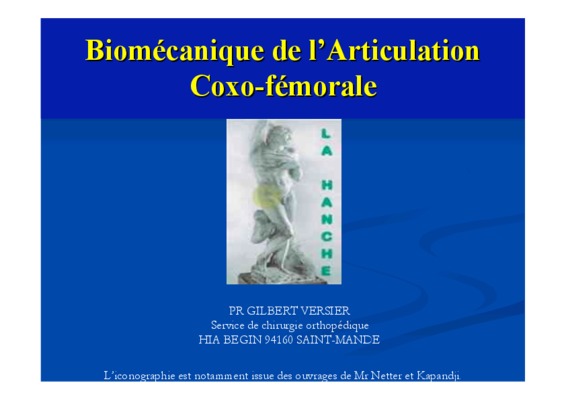 Biomécanique de l'Articulation Coxo-fémorale

LA HANCHE

PR GILBERT VERSIER
Service de chirurgie orthopédique
HIA BEGIN 94160 SAINT-MANDE

L'iconographie est notamment issue des ouvrages de Mr Netter et Kapandji.